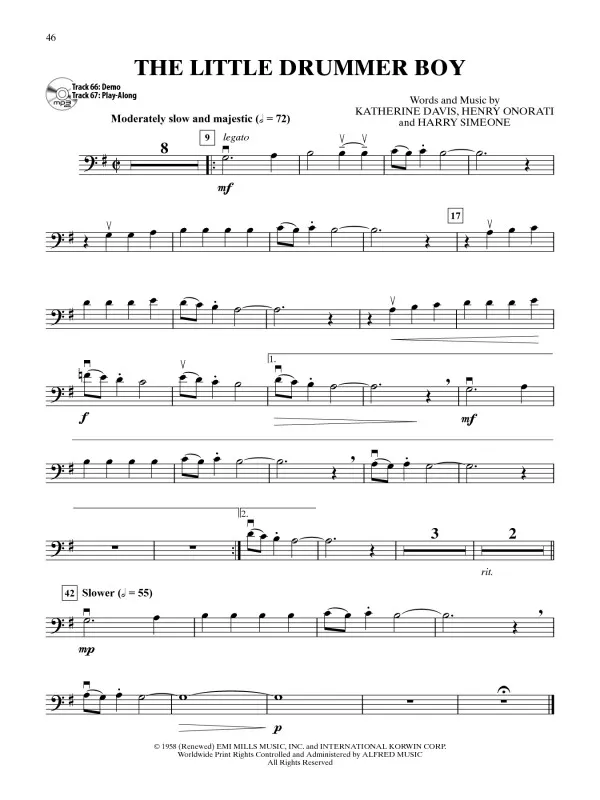 46

THE LITTLE DRUMMER BOY

Track 66: Demo
Track 67: Play-Along

Words and Music by
KATHERINE DAVIS, HENRY ONORATI
and HARRY SIMEONE

Moderately slow and majestic (𝅗𝅥 = 72)

8

9

legato

mf

17

f

1.

mf

2.

3

2

rit.

42

Slower (𝅗𝅥 = 55)

mp

p

© 1958 (Renewed) EMI MILLS MUSIC, INC. and INTERNATIONAL KORWIN CORP.
Worldwide Print Rights Controlled and Administered by ALFRED MUSIC
All Rights Reserved